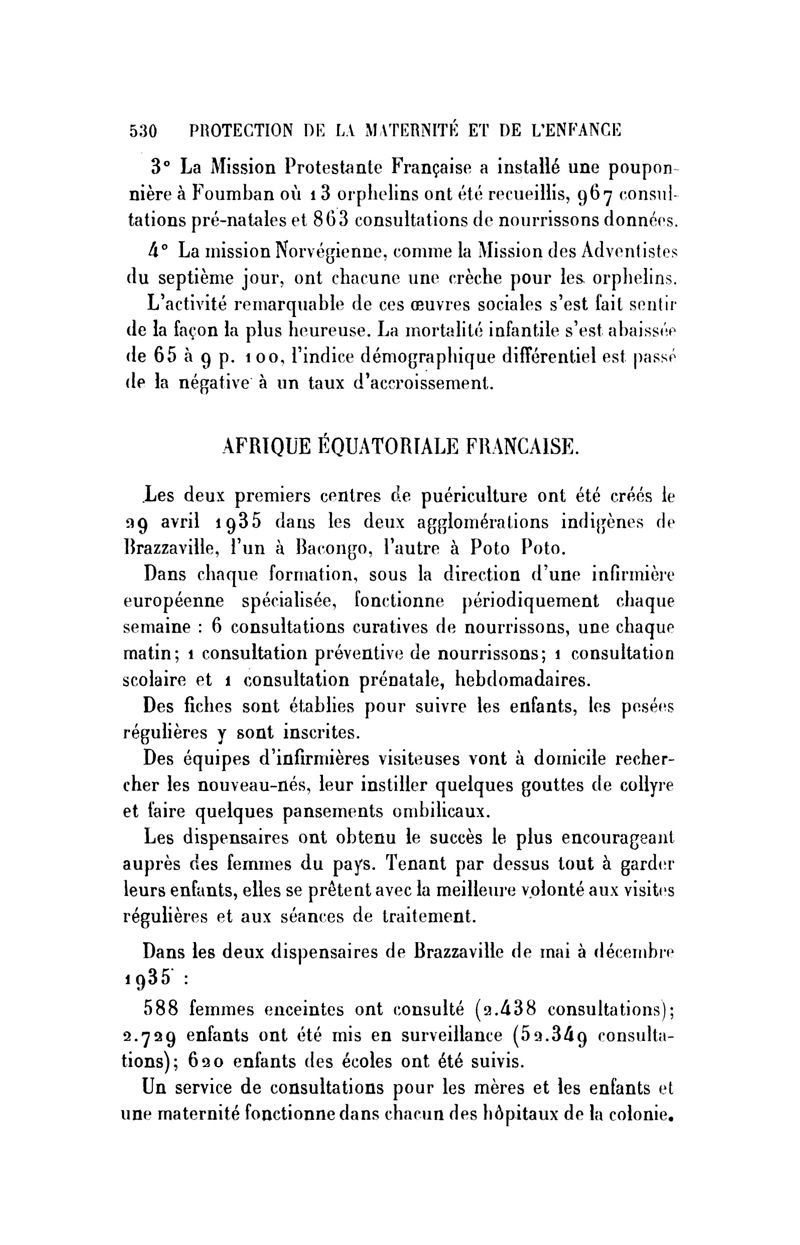 530 PROTECTION DE LA MATERNITÉ ET DE L'ENFANCE

3° La Mission Protestante Française a installé une pouponnière à Foumban où 13 orphelins ont été recueillis, 967 consultations pré-natales et 863 consultations de nourrissons données.

4° La mission Norvégienne, comme la Mission des Adventistes du septième jour, ont chacune une crèche pour les orphelins.

L'activité remarquable de ces œuvres sociales s'est fait sentir de la façon la plus heureuse. La mortalité infantile s'est abaissée de 65 à 9 p. 100, l'indice démographique différentiel est passé de la négative à un taux d'accroissement.

AFRIQUE ÉQUATORIALE FRANCAISE.

Les deux premiers centres de puériculture ont été créés le 29 avril 1935 dans les deux agglomérations indigènes de Brazzaville, l'un à Bacongo, l'autre à Poto Poto.

Dans chaque formation, sous la direction d'une infirmière européenne spécialisée, fonctionne périodiquement chaque semaine : 6 consultations curatives de nourrissons, une chaque matin; 1 consultation préventive de nourrissons; 1 consultation scolaire et 1 consultation prénatale, hebdomadaires.

Des fiches sont établies pour suivre les enfants, les pesées régulières y sont inscrites.

Des équipes d'infirmières visiteuses vont à domicile rechercher les nouveau-nés, leur instiller quelques gouttes de collyre et faire quelques pansements ombilicaux.

Les dispensaires ont obtenu le succès le plus encourageant auprès des femmes du pays. Tenant par dessus tout à garder leurs enfants, elles se prêtent avec la meilleure volonté aux visites régulières et aux séances de traitement.

Dans les deux dispensaires de Brazzaville de mai à décembre 1935 :

588 femmes enceintes ont consulté (2.438 consultations); 2.729 enfants ont été mis en surveillance (52.349 consultations); 620 enfants des écoles ont été suivis.

Un service de consultations pour les mères et les enfants et une maternité fonctionne dans chacun des hôpitaux de la colonie.